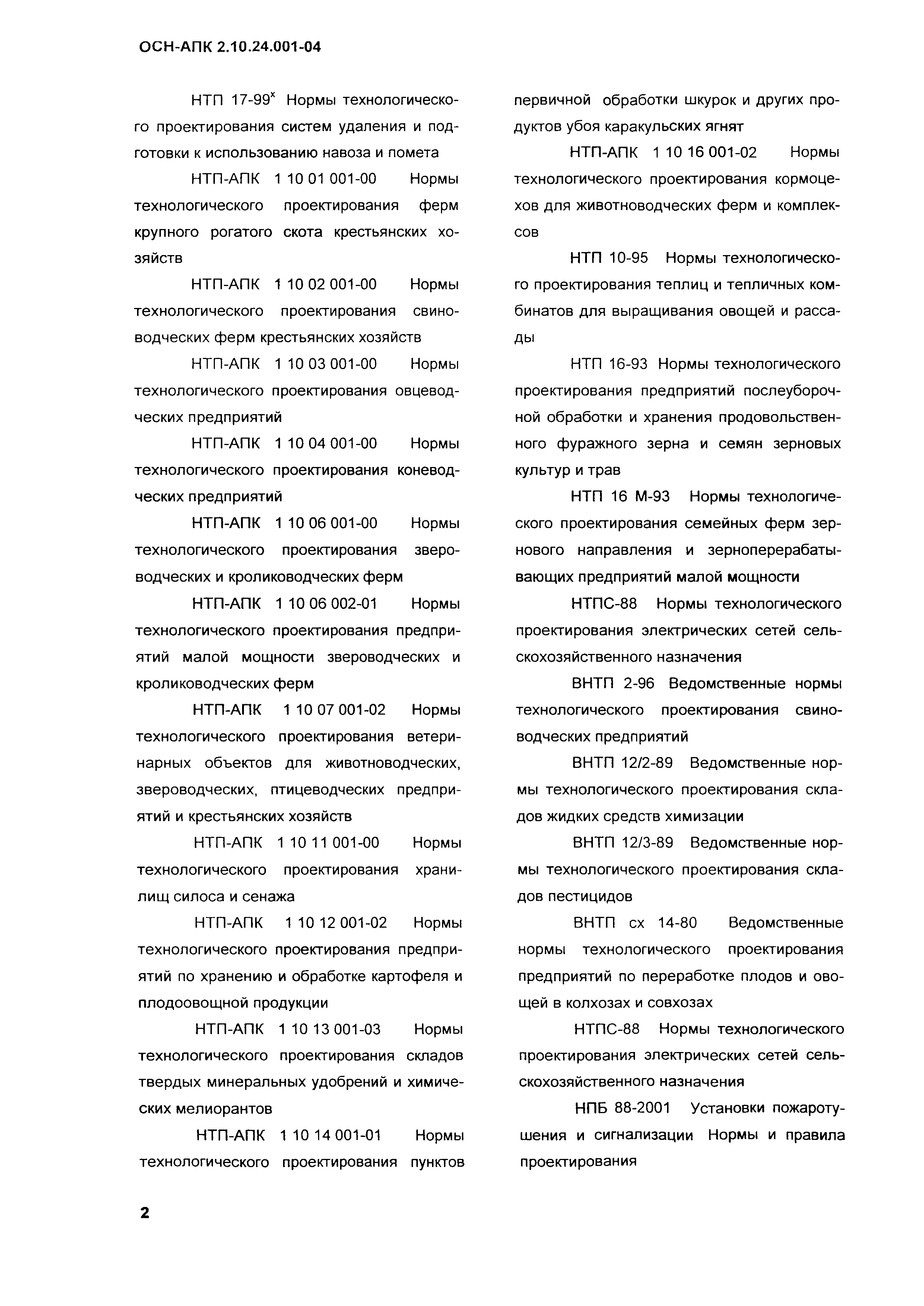 ОСН-АПК 2.10.24.001-04

НТП 17-99$^x$ Нормы технологического проектирования систем удаления и подготовки к использованию навоза и помета

НТП-АПК 1 10 01 001-00 Нормы технологического проектирования ферм крупного рогатого скота крестьянских хозяйств

НТП-АПК 1 10 02 001-00 Нормы технологического проектирования свиноводческих ферм крестьянских хозяйств

НТП-АПК 1 10 03 001-00 Нормы технологического проектирования овцеводческих предприятий

НТП-АПК 1 10 04 001-00 Нормы технологического проектирования коневодческих предприятий

НТП-АПК 1 10 06 001-00 Нормы технологического проектирования звероводческих и кролиководческих ферм

НТП-АПК 1 10 06 002-01 Нормы технологического проектирования предприятий малой мощности звероводческих и кролиководческих ферм

НТП-АПК 1 10 07 001-02 Нормы технологического проектирования ветеринарных объектов для животноводческих, звероводческих, птицеводческих предприятий и крестьянских хозяйств

НТП-АПК 1 10 11 001-00 Нормы технологического проектирования хранилищ силоса и сенажа

НТП-АПК 1 10 12 001-02 Нормы технологического проектирования предприятий по хранению и обработке картофеля и плодоовощной продукции

НТП-АПК 1 10 13 001-03 Нормы технологического проектирования складов твердых минеральных удобрений и химических мелиорантов

НТП-АПК 1 10 14 001-01 Нормы технологического проектирования пунктов первичной обработки шкурок и других продуктов убоя каракульских ягнят

НТП-АПК 1 10 16 001-02 Нормы технологического проектирования кормоцехов для животноводческих ферм и комплексов

НТП 10-95 Нормы технологического проектирования теплиц и тепличных комбинатов для выращивания овощей и рассады

НТП 16-93 Нормы технологического проектирования предприятий послеуборочной обработки и хранения продовольственного фуражного зерна и семян зерновых культур и трав

НТП 16 М-93 Нормы технологического проектирования семейных ферм зернового направления и зерноперерабатывающих предприятий малой мощности

НТПС-88 Нормы технологического проектирования электрических сетей сельскохозяйственного назначения

ВНТП 2-96 Ведомственные нормы технологического проектирования свиноводческих предприятий

ВНТП 12/2-89 Ведомственные нормы технологического проектирования складов жидких средств химизации

ВНТП 12/3-89 Ведомственные нормы технологического проектирования складов пестицидов

ВНТП сх 14-80 Ведомственные нормы технологического проектирования предприятий по переработке плодов и овощей в колхозах и совхозах

НТПС-88 Нормы технологического проектирования электрических сетей сельскохозяйственного назначения

НПБ 88-2001 Установки пожаротушения и сигнализации Нормы и правила проектирования

2